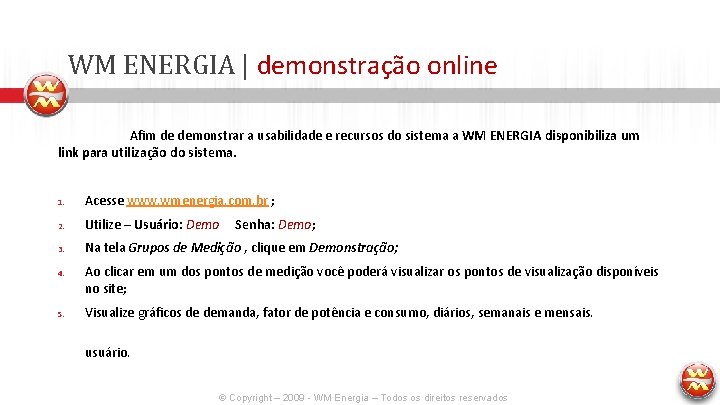 WM ENERGIA | demonstração online

Afim de demonstrar a usabilidade e recursos do sistema a WM ENERGIA disponibiliza um link para utilização do sistema.

1. Acesse www.wmenergia.com.br ;
2. Utilize – Usuário: Demo Senha: Demo;
3. Na tela Grupos de Medição , clique em Demonstração;
4. Ao clicar em um dos pontos de medição você poderá visualizar os pontos de visualização disponíveis no site;
5. Visualize gráficos de demanda, fator de potência e consumo, diários, semanais e mensais.

usuário.

© Copyright – 2009 - WM Energia – Todos os direitos reservados